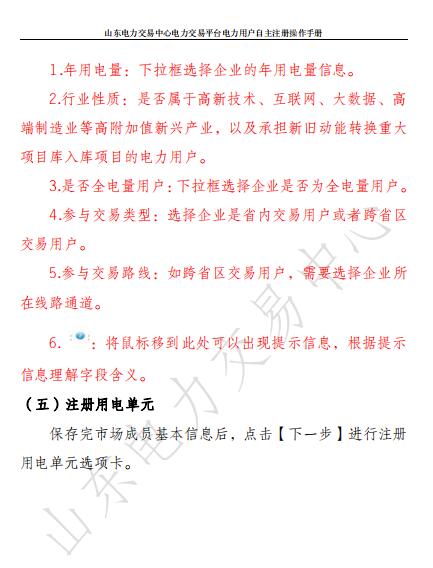 山东电力交易中心电力交易平台电力用户自主注册操作手册

1.年用电量：下拉框选择企业的年用电量信息。

2.行业性质：是否属于高新技术、互联网、大数据、高端制造业等高附加值新兴产业，以及承担新旧动能转换重大项目库入库项目的电力用户。

3.是否全电量用户：下拉框选择企业是否为全电量用户。

4.参与交易类型：选择企业是省内交易用户或者跨省区交易用户。

5.参与交易路线：如跨省区交易用户，需要选择企业所在线路通道。

6. ：将鼠标移到此处可以出现提示信息，根据提示信息理解字段含义。

（五）注册用电单元

保存完市场成员基本信息后，点击【下一步】进行注册用电单元选项卡。

山东电力交易中心